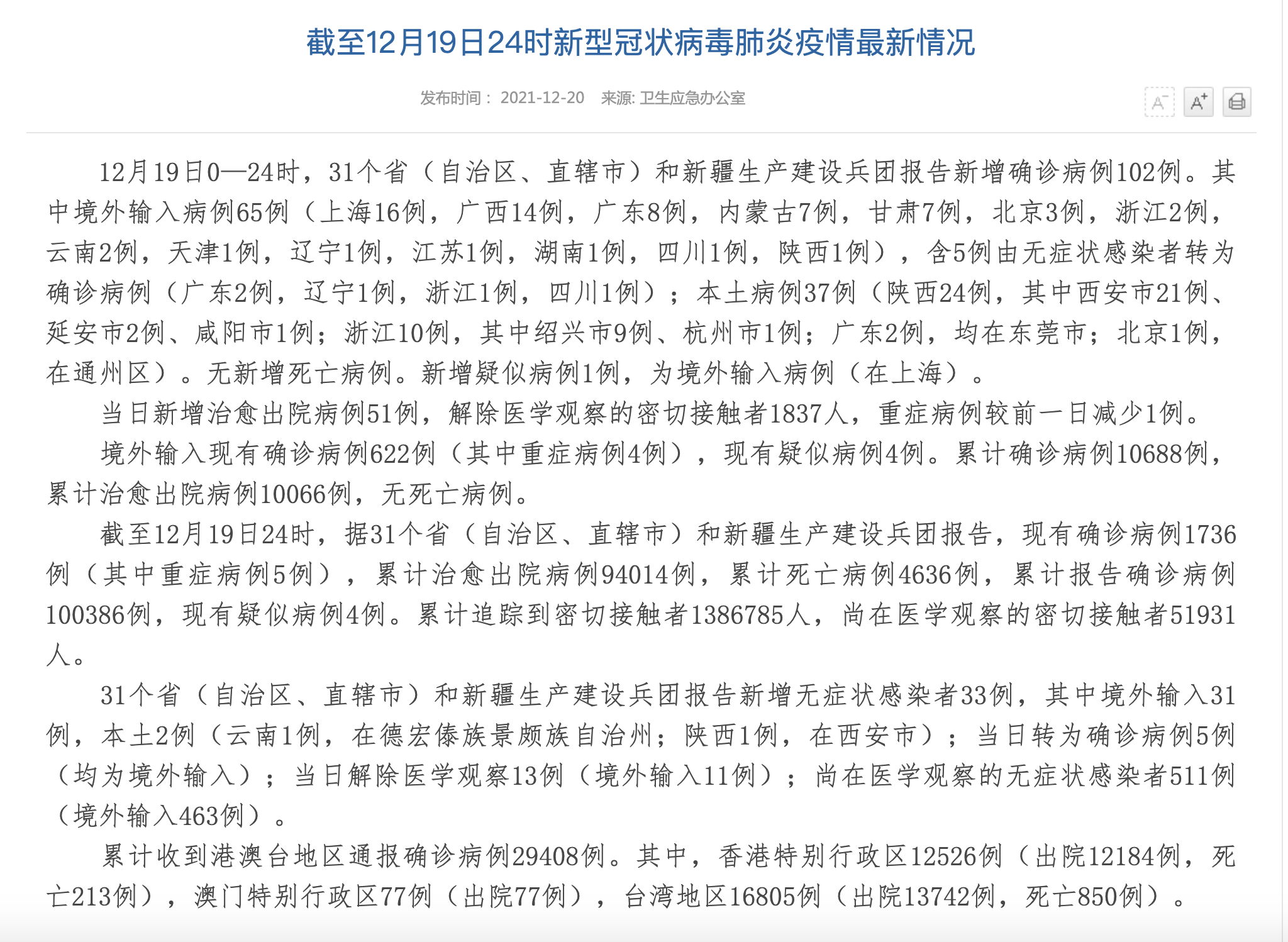 截至12月19日24时新型冠状病毒肺炎疫情最新情况

发布时间： 2021-12-20 来源: 卫生应急办公室

A⁻ A⁺

12月19日0—24时，31个省（自治区、直辖市）和新疆生产建设兵团报告新增确诊病例102例。其中境外输入病例65例（上海16例，广西14例，广东8例，内蒙古7例，甘肃7例，北京3例，浙江2例，云南2例，天津1例，辽宁1例，江苏1例，湖南1例，四川1例，陕西1例），含5例由无症状感染者转为确诊病例（广东2例，辽宁1例，浙江1例，四川1例）；本土病例37例（陕西24例，其中西安市21例、延安市2例、咸阳市1例；浙江10例，其中绍兴市9例、杭州市1例；广东2例，均在东莞市；北京1例，在通州区）。无新增死亡病例。新增疑似病例1例，为境外输入病例（在上海）。

当日新增治愈出院病例51例，解除医学观察的密切接触者1837人，重症病例较前一日减少1例。

境外输入现有确诊病例622例（其中重症病例4例），现有疑似病例4例。累计确诊病例10688例，累计治愈出院病例10066例，无死亡病例。

截至12月19日24时，据31个省（自治区、直辖市）和新疆生产建设兵团报告，现有确诊病例1736例（其中重症病例5例），累计治愈出院病例94014例，累计死亡病例4636例，累计报告确诊病例100386例，现有疑似病例4例。累计追踪到密切接触者1386785人，尚在医学观察的密切接触者51931人。

31个省（自治区、直辖市）和新疆生产建设兵团报告新增无症状感染者33例，其中境外输入31例，本土2例（云南1例，在德宏傣族景颇族自治州；陕西1例，在西安市）；当日转为确诊病例5例（均为境外输入）；当日解除医学观察13例（境外输入11例）；尚在医学观察的无症状感染者511例（境外输入463例）。

累计收到港澳台地区通报确诊病例29408例。其中，香港特别行政区12526例（出院12184例，死亡213例），澳门特别行政区77例（出院77例），台湾地区16805例（出院13742例，死亡850例）。